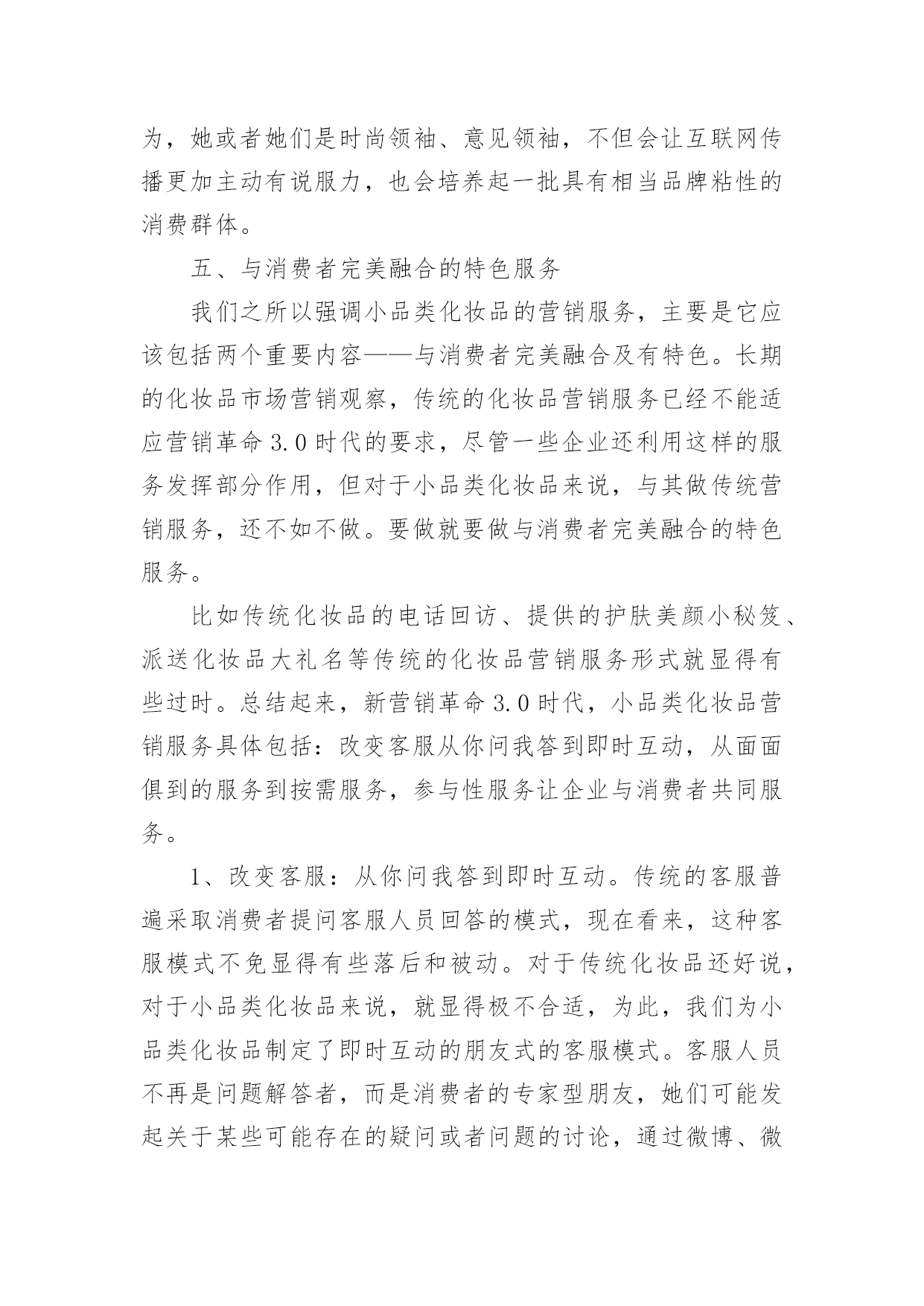 为，她或者她们是时尚领袖、意见领袖，不但会让互联网传播更加主动有说服力，也会培养起一批具有相当品牌粘性的消费群体。

五、与消费者完美融合的特色服务

我们之所以强调小品类化妆品的营销服务，主要是它应该包括两个重要内容——与消费者完美融合及有特色。长期的化妆品市场营销观察，传统的化妆品营销服务已经不能适应营销革命 3.0 时代的要求，尽管一些企业还利用这样的服务发挥部分作用，但对于小品类化妆品来说，与其做传统营销服务，还不如不做。要做就要做与消费者完美融合的特色服务。

比如传统化妆品的电话回访、提供的护肤美颜小秘笈、派送化妆品大礼名等传统的化妆品营销服务形式就显得有些过时。总结起来，新营销革命 3.0 时代，小品类化妆品营销服务具体包括：改变客服从你问我答到即时互动，从面面俱到的服务到按需服务，参与性服务让企业与消费者共同服务。

1、改变客服：从你问我答到即时互动。传统的客服普遍采取消费者提问客服人员回答的模式，现在看来，这种客服模式不免显得有些落后和被动。对于传统化妆品还好说，对于小品类化妆品来说，就显得极不合适，为此，我们为小品类化妆品制定了即时互动的朋友式的客服模式。客服人员不再是问题解答者，而是消费者的专家型朋友，她们可能发起关于某些可能存在的疑问或者问题的讨论，通过微博、微